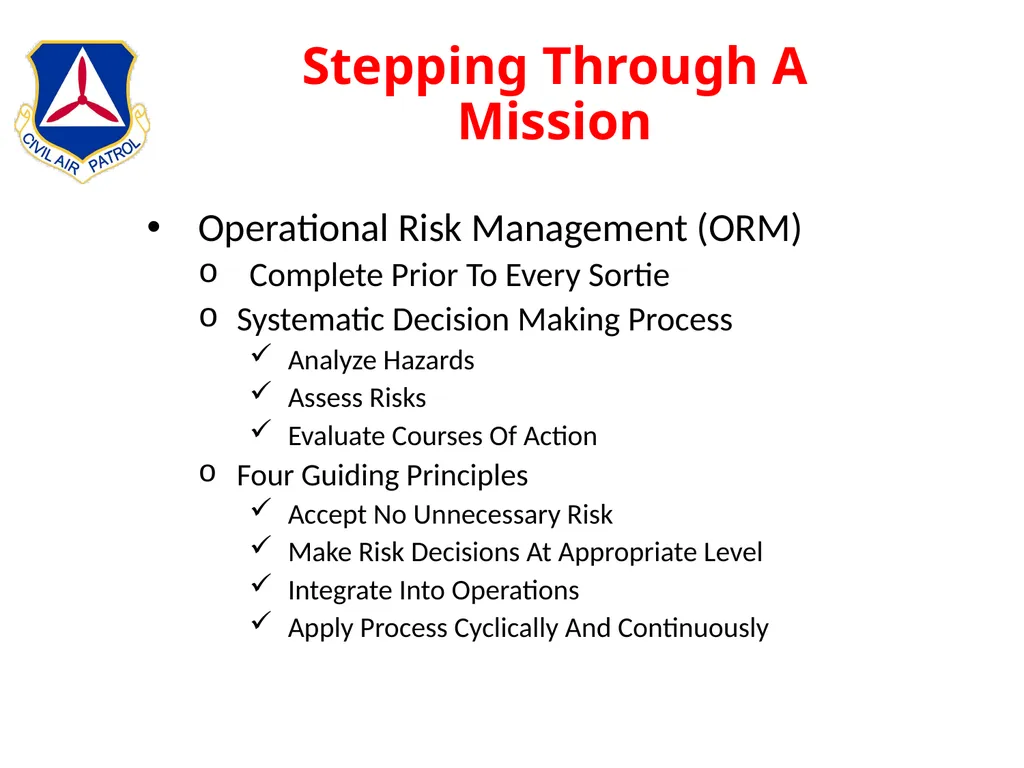 CIVIL AIR PATROL

Stepping Through A Mission

• Operational Risk Management (ORM)
  o Complete Prior To Every Sortie
  o Systematic Decision Making Process
    ✓ Analyze Hazards
    ✓ Assess Risks
    ✓ Evaluate Courses Of Action
  o Four Guiding Principles
    ✓ Accept No Unnecessary Risk
    ✓ Make Risk Decisions At Appropriate Level
    ✓ Integrate Into Operations
    ✓ Apply Process Cyclically And Continuously